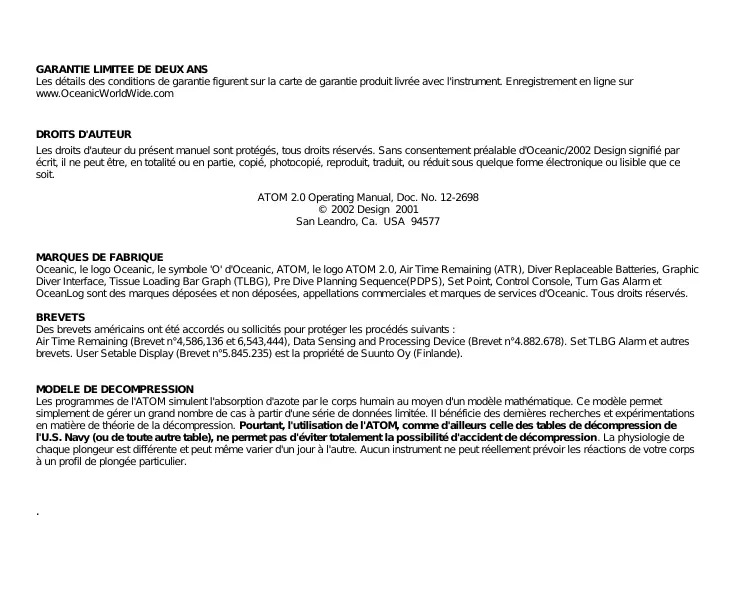 GARANTIE LIMITEE DE DEUX ANS
Les détails des conditions de garantie figurent sur la carte de garantie produit livrée avec l'instrument. Enregistrement en ligne sur www.OceanicWorldWide.com

DROITS D'AUTEUR
Les droits d'auteur du présent manuel sont protégés, tous droits réservés. Sans consentement préalable d'Oceanic/2002 Design signifié par écrit, il ne peut être, en totalité ou en partie, copié, photocopié, reproduit, traduit, ou réduit sous quelque forme électronique ou lisible que ce soit.

ATOM 2.0 Operating Manual, Doc. No. 12-2698
© 2002 Design 2001
San Leandro, Ca. USA 94577

MARQUES DE FABRIQUE
Oceanic, le logo Oceanic, le symbole 'O' d'Oceanic, ATOM, le logo ATOM 2.0, Air Time Remaining (ATR), Diver Replaceable Batteries, Graphic Diver Interface, Tissue Loading Bar Graph (TLBG), Pre Dive Planning Sequence(PDPS), Set Point, Control Console, Turn Gas Alarm et OceanLog sont des marques déposées et non déposées, appellations commerciales et marques de services d'Oceanic. Tous droits réservés.

BREVETS
Des brevets américains ont été accordés ou sollicités pour protéger les procédés suivants :
Air Time Remaining (Brevet n°4,586,136 et 6,543,444), Data Sensing and Processing Device (Brevet n°4.882.678). Set TLBG Alarm et autres brevets. User Setable Display (Brevet n°5.845.235) est la propriété de Suunto Oy (Finlande).

MODELE DE DECOMPRESSION
Les programmes de l'ATOM simulent l'absorption d'azote par le corps humain au moyen d'un modèle mathématique. Ce modèle permet simplement de gérer un grand nombre de cas à partir d'une série de données limitée. Il bénéficie des dernières recherches et expérimentations en matière de théorie de la décompression. Pourtant, l'utilisation de l'ATOM, comme d'ailleurs celle des tables de décompression de l'U.S. Navy (ou de toute autre table), ne permet pas d'éviter totalement la possibilité d'accident de décompression. La physiologie de chaque plongeur est différente et peut même varier d'un jour à l'autre. Aucun instrument ne peut réellement prévoir les réactions de votre corps à un profil de plongée particulier.

.